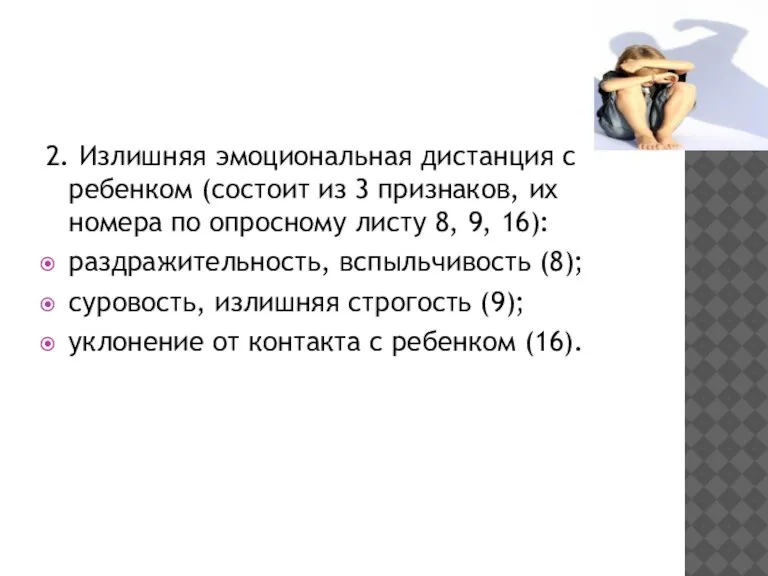 2. Излишняя эмоциональная дистанция с ребенком (состоит из 3 признаков, их номера по опросному листу 8, 9, 16):

раздражительность, вспыльчивость (8);

суровость, излишняя строгость (9);

уклонение от контакта с ребенком (16).